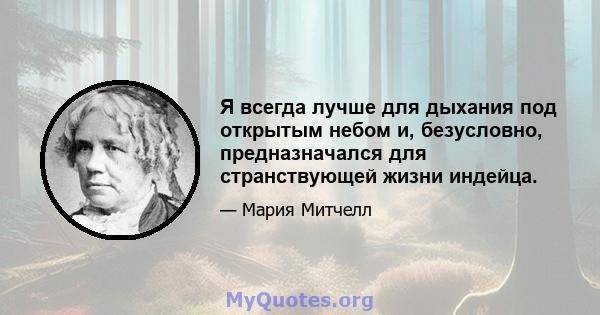 Я всегда лучше для дыхания под открытым небом и, безусловно, предназначался для странствующей жизни индейца.

— Мария Митчелл

MyQuotes.org